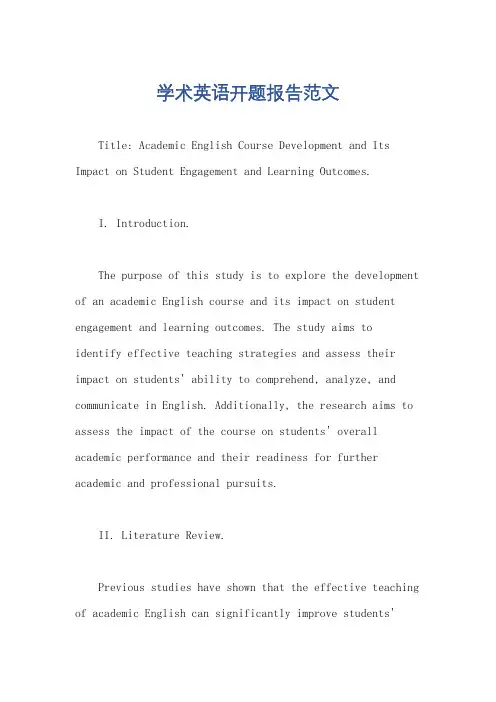 学术英语开题报告范文

Title: Academic English Course Development and Its Impact on Student Engagement and Learning Outcomes.

I. Introduction.

The purpose of this study is to explore the development of an academic English course and its impact on student engagement and learning outcomes. The study aims to identify effective teaching strategies and assess their impact on students' ability to comprehend, analyze, and communicate in English. Additionally, the research aims to assess the impact of the course on students' overall academic performance and their readiness for further academic and professional pursuits.

II. Literature Review.

Previous studies have shown that the effective teaching of academic English can significantly improve students'